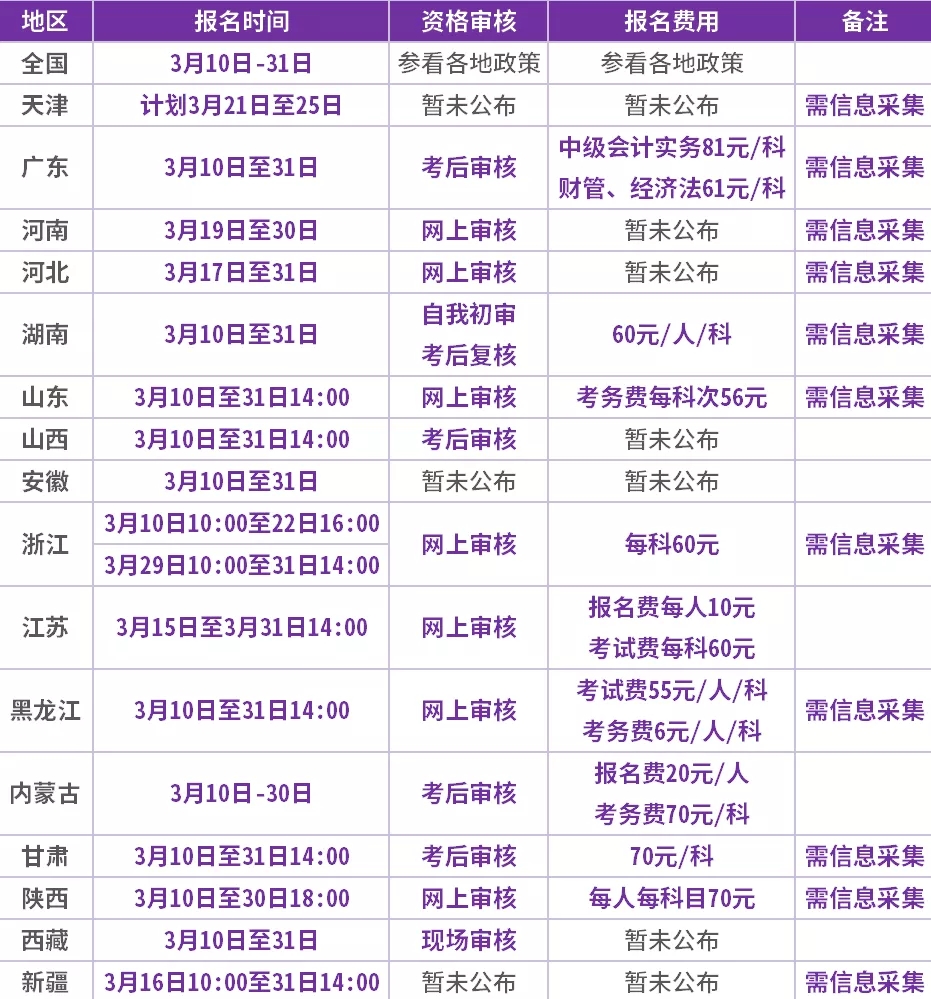 | 地区 | 报名时间 | 资格审核 | 报名费用 | 备注 |
|---|---|---|---|---|
| 全国 | 3月10日-31日 | 参看各地政策 | 参看各地政策 | |
| 天津 | 计划3月21日至25日 | 暂未公布 | 暂未公布 | 需信息采集 |
| 广东 | 3月10日至31日 | 考后审核 | 中级会计实务81元/科 财管、经济法61元/科 | 需信息采集 |
| 河南 | 3月19日至30日 | 网上审核 | 暂未公布 | 需信息采集 |
| 河北 | 3月17日至31日 | 网上审核 | 暂未公布 | 需信息采集 |
| 湖南 | 3月10日至31日 | 自我初审 考后复核 | 60元/人/科 | 需信息采集 |
| 山东 | 3月10日至31日14:00 | 网上审核 | 考务费每科次56元 | 需信息采集 |
| 山西 | 3月10日至31日14:00 | 考后审核 | 暂未公布 | |
| 安徽 | 3月10日至31日 | 暂未公布 | 暂未公布 | |
| 浙江 | 3月10日10:00至22日16:00 3月29日10:00至31日14:00 | 网上审核 | 每科60元 | 需信息采集 |
| 江苏 | 3月15日至3月31日14:00 | 网上审核 | 报名费每人10元 考试费每科60元 | |
| 黑龙江 | 3月10日至31日14:00 | 网上审核 | 考试费55元/人/科 考务费6元/人/科 | 需信息采集 |
| 内蒙古 | 3月10日-30日 | 考后审核 | 报名费20元/人 考务费70元/科 | |
| 甘肃 | 3月10日至31日14:00 | 考后审核 | 70元/科 | 需信息采集 |
| 陕西 | 3月10日至30日18:00 | 网上审核 | 每人每科目70元 | 需信息采集 |
| 西藏 | 3月10日至31日 | 现场审核 | 暂未公布 | |
| 新疆 | 3月16日10:00至31日14:00 | 暂未公布 | 暂未公布 | 需信息采集 |